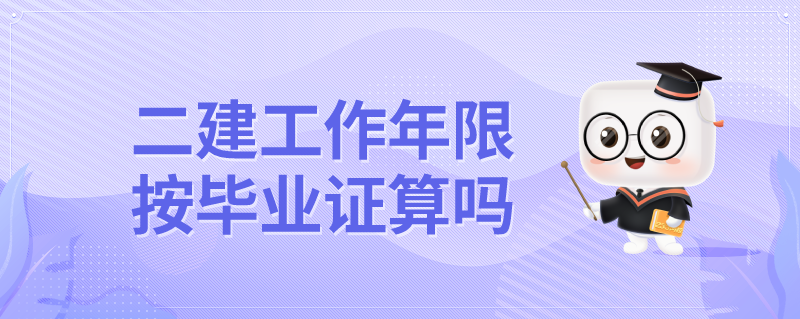 二建工作年限
按毕业证算吗